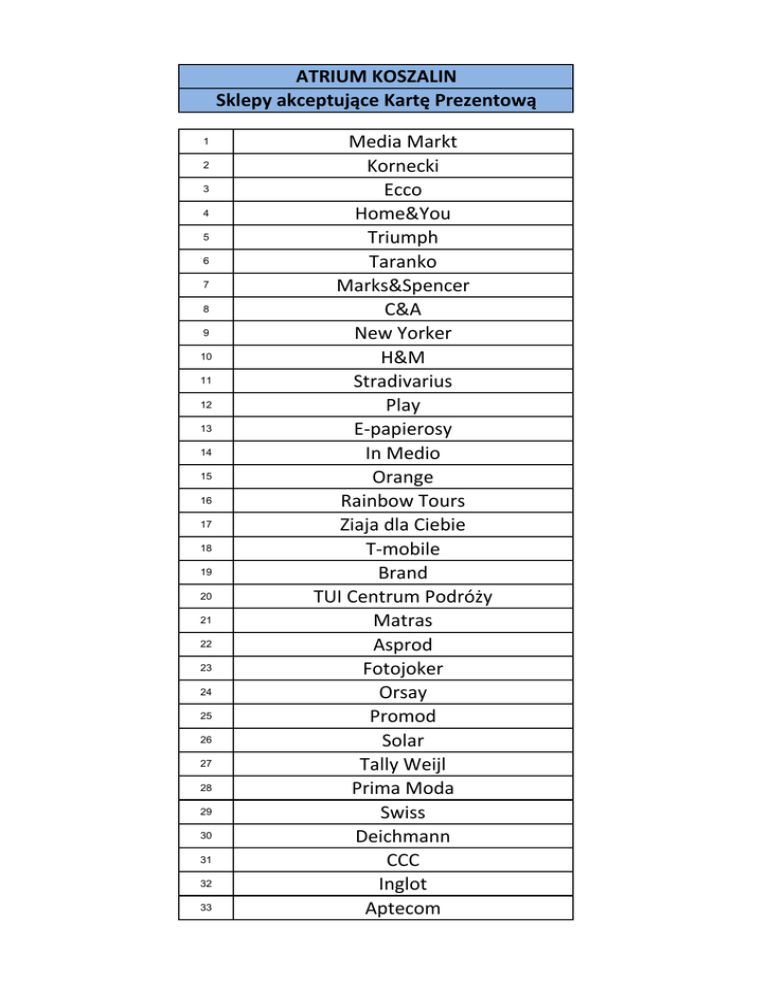 ATRIUM KOSZALIN
Sklepy akceptujące Kartę Prezentową

| | |
|---|---|
| 1 | Media Markt |
| 2 | Kornecki |
| 3 | Ecco |
| 4 | Home&You |
| 5 | Triumph |
| 6 | Taranko |
| 7 | Marks&Spencer |
| 8 | C&A |
| 9 | New Yorker |
| 10 | H&M |
| 11 | Stradivarius |
| 12 | Play |
| 13 | E-papierosy |
| 14 | In Medio |
| 15 | Orange |
| 16 | Rainbow Tours |
| 17 | Ziaja dla Ciebie |
| 18 | T-mobile |
| 19 | Brand |
| 20 | TUI Centrum Podróży |
| 21 | Matras |
| 22 | Asprod |
| 23 | Fotojoker |
| 24 | Orsay |
| 25 | Promod |
| 26 | Solar |
| 27 | Tally Weijl |
| 28 | Prima Moda |
| 29 | Swiss |
| 30 | Deichmann |
| 31 | CCC |
| 32 | Inglot |
| 33 | Aptecom |